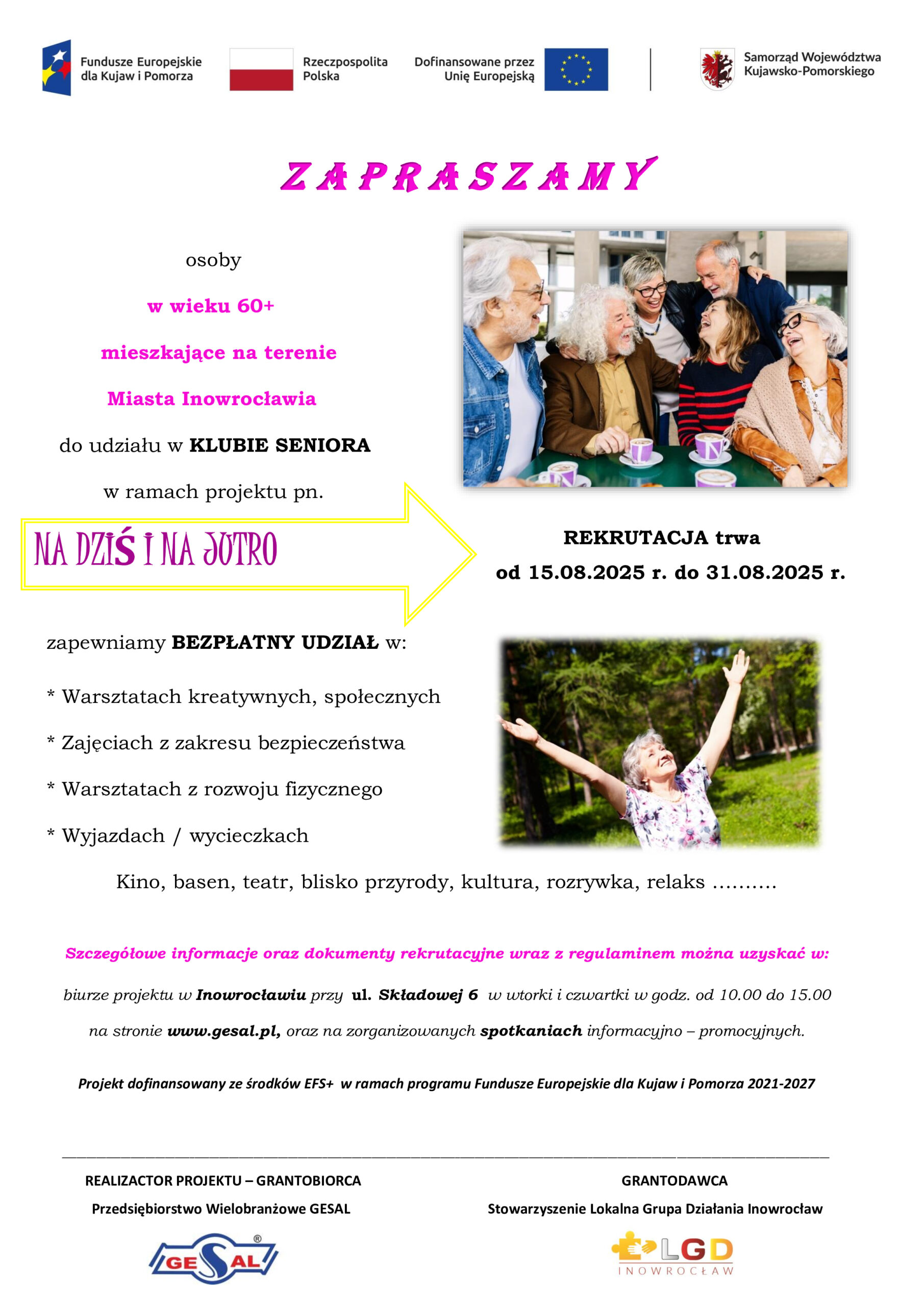 Fundusze Europejskie dla Kujaw i Pomorza

Rzeczpospolita Polska

Dofinansowane przez Unię Europejską

Samorząd Województwa Kujawsko-Pomorskiego

ZAPRASZAMY

osoby

w wieku 60+

mieszkające na terenie

Miasta Inowrocławia

do udziału w KLUBIE SENIORA

w ramach projektu pn.

NA DZIŚ I NA JUTRO

REKRUTACJA trwa

od 15.08.2025 r. do 31.08.2025 r.

zapewniamy BEZPŁATNY UDZIAŁ w:

* Warsztatach kreatywnych, społecznych

* Zajęciach z zakresu bezpieczeństwa

* Warsztatach z rozwoju fizycznego

* Wyjazdach / wycieczkach

Kino, basen, teatr, blisko przyrody, kultura, rozrywka, relaks ..........

Szczegółowe informacje oraz dokumenty rekrutacyjne wraz z regulaminem można uzyskać w:

biurze projektu w Inowrocławiu przy ul. Składowej 6 w wtorki i czwartki w godz. od 10.00 do 15.00

na stronie www.gesal.pl, oraz na zorganizowanych spotkaniach informacyjno – promocyjnych.

Projekt dofinansowany ze środków EFS+ w ramach programu Fundusze Europejskie dla Kujaw i Pomorza 2021-2027

REALIZACTOR PROJEKTU – GRANTOBIORCA

Przedsiębiorstwo Wielobranżowe GESAL

GESAL®

GRANTODAWCA

Stowarzyszenie Lokalna Grupa Działania Inowrocław

LGD
INOWROCŁAW